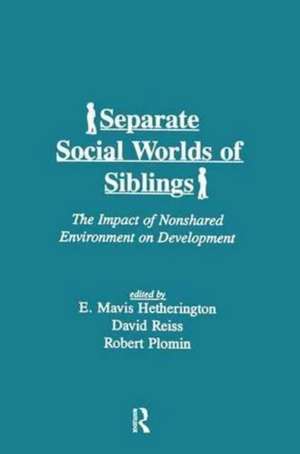 Separate Social Worlds of Siblings

The Impact of Nonshared Environment on Development

edited by
E. Mavis Hetherington
David Reiss
Robert Plomin

R